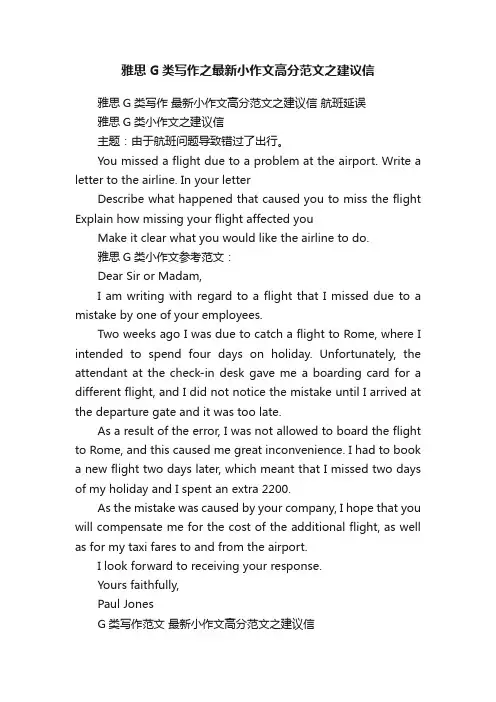 雅思 G 类写作之最新小作文高分范文之建议信

雅思 G 类写作 最新小作文高分范文之建议信 航班延误

雅思 G 类小作文之建议信

主题：由于航班问题导致错过了出行。

You missed a flight due to a problem at the airport. Write a letter to the airline. In your letter

Describe what happened that caused you to miss the flight Explain how missing your flight affected you

Make it clear what you would like the airline to do.

雅思 G 类小作文参考范文：

Dear Sir or Madam,

I am writing with regard to a flight that I missed due to a mistake by one of your employees.

Two weeks ago I was due to catch a flight to Rome, where I intended to spend four days on holiday. Unfortunately, the attendant at the check-in desk gave me a boarding card for a different flight, and I did not notice the mistake until I arrived at the departure gate and it was too late.

As a result of the error, I was not allowed to board the flight to Rome, and this caused me great inconvenience. I had to book a new flight two days later, which meant that I missed two days of my holiday and I spent an extra 2200.

As the mistake was caused by your company, I hope that you will compensate me for the cost of the additional flight, as well as for my taxi fares to and from the airport.

I look forward to receiving your response.

Yours faithfully,

Paul Jones

G 类写作范文 最新小作文高分范文之建议信